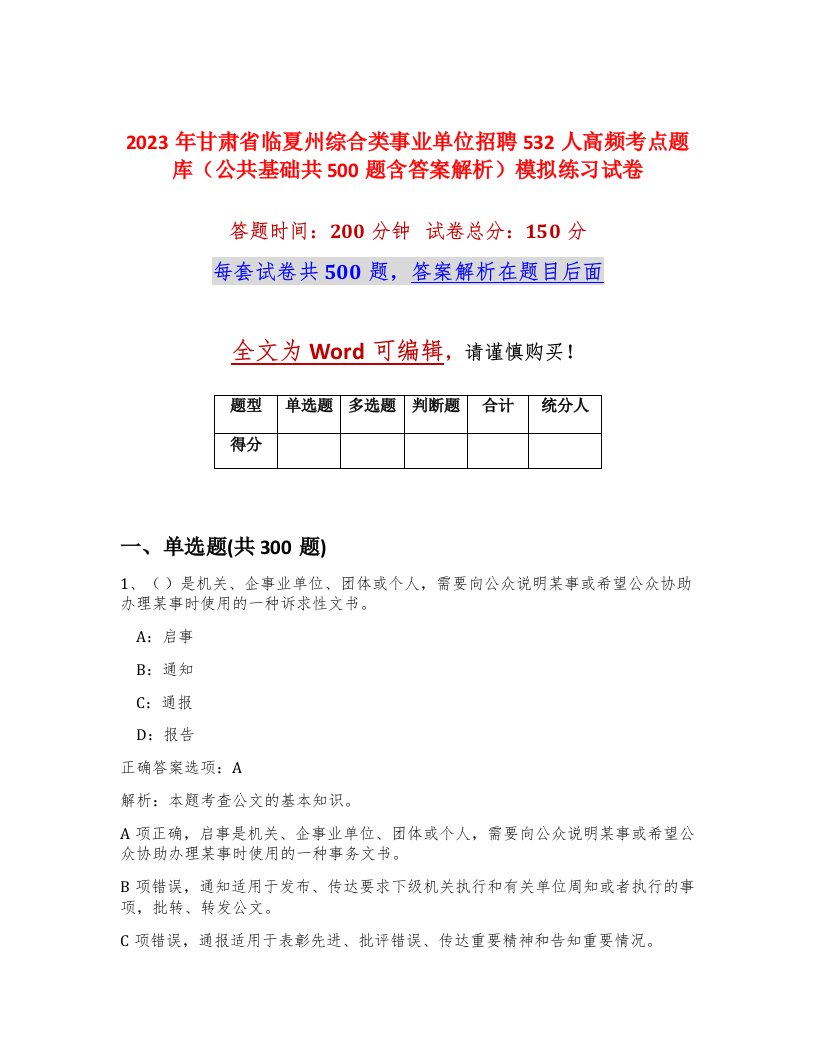 2023年甘肃省临夏州综合类事业单位招聘532人高频考点题库（公共基础共500题含答案解析）模拟练习试卷

答题时间：200分钟 试卷总分：150分

每套试卷共500题，答案解析在题目后面

全文为Word可编辑，请谨慎购买！

| 题型 | 单选题 | 多选题 | 判断题 | 合计 | 统分人 |
|---|---|---|---|---|---|
| 得分 | | | | | |

一、单选题(共300题)

1、（）是机关、企事业单位、团体或个人，需要向公众说明某事或希望公众协助办理某事时使用的一种诉求性文书。

A：启事

B：通知

C：通报

D：报告

正确答案选项：A

解析：本题考查公文的基本知识。

A项正确，启事是机关、企事业单位、团体或个人，需要向公众说明某事或希望公众协助办理某事时使用的一种事务文书。

B项错误，通知适用于发布、传达要求下级机关执行和有关单位周知或者执行的事项，批转、转发公文。

C项错误，通报适用于表彰先进、批评错误、传达重要精神和告知重要情况。